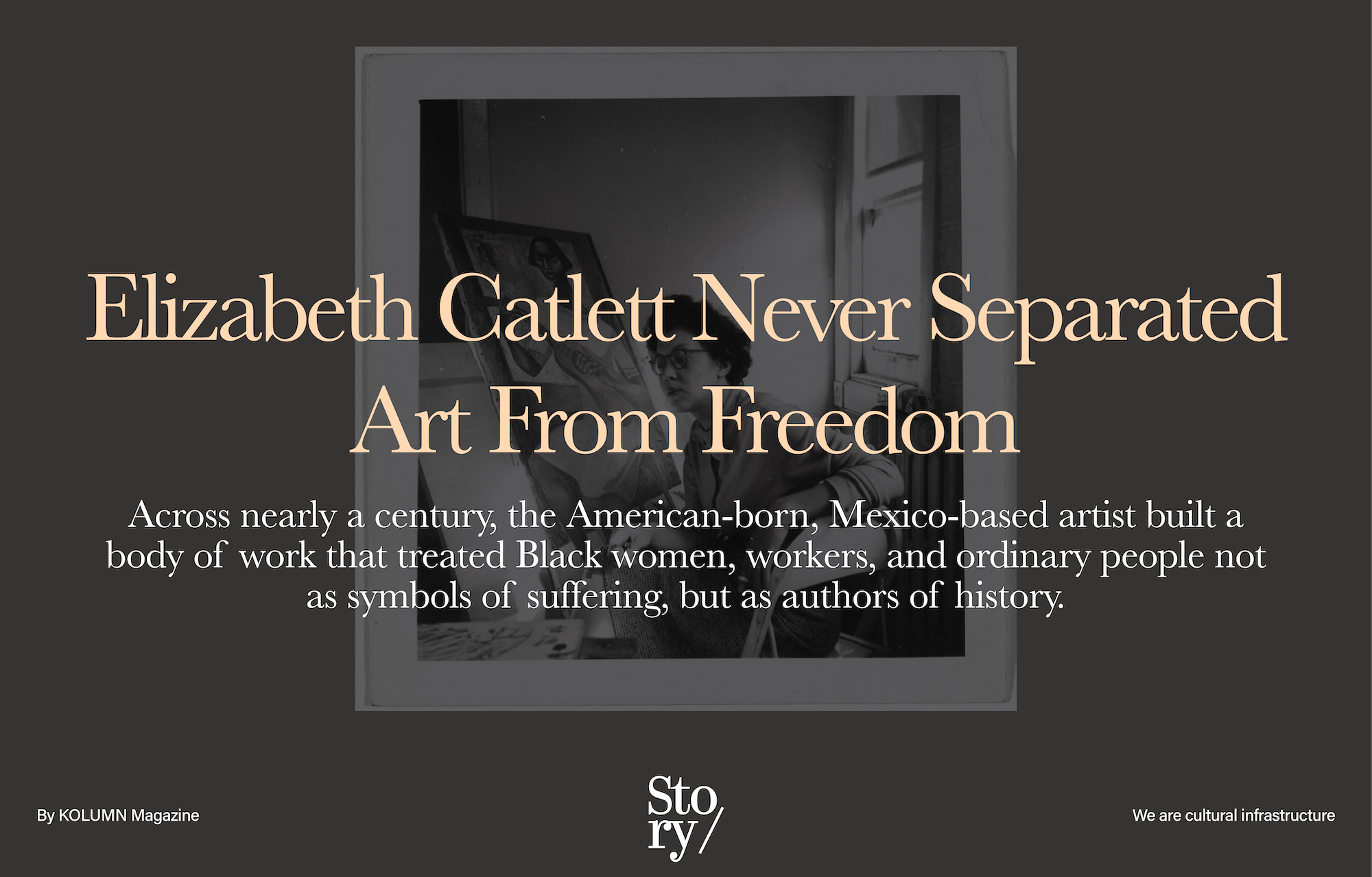 Elizabeth Catlett Never Separated Art From Freedom

Across nearly a century, the American-born, Mexico-based artist built a body of work that treated Black women, workers, and ordinary people not as symbols of suffering, but as authors of history.

By KOLUMN Magazine

Sto
ry/

We are cultural infrastructure